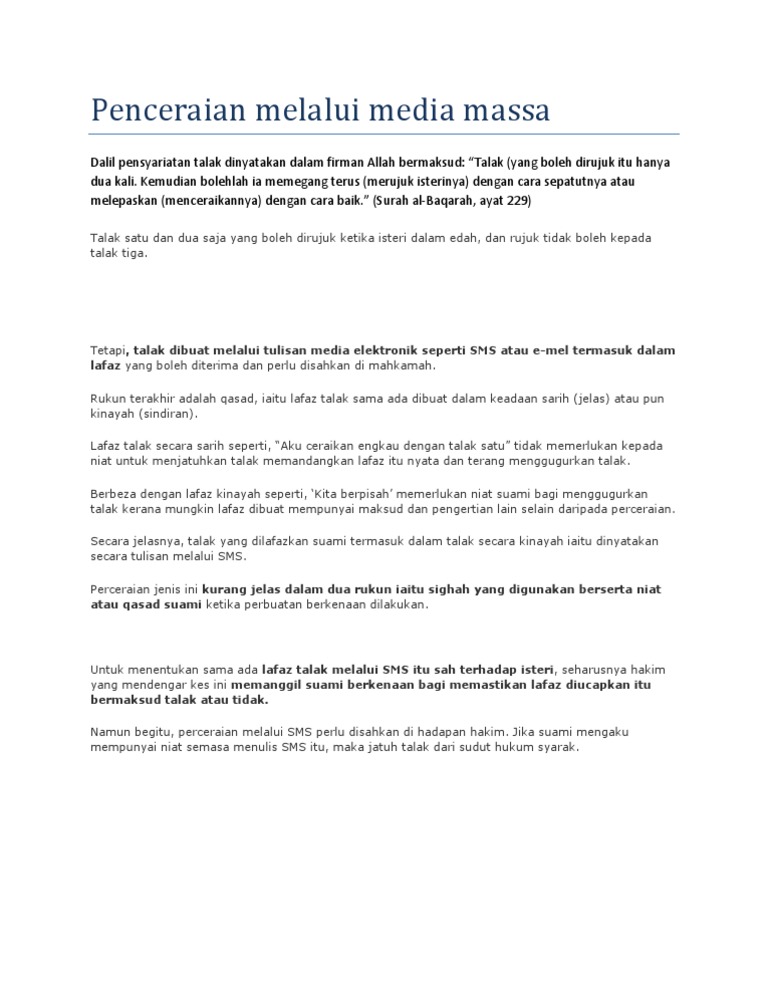 Penceraian melalui media massa

Dalil pensyariatan talak dinyatakan dalam firman Allah bermaksud: "Talak (yang boleh dirujuk itu hanya dua kali. Kemudian bolehlah ia memegang terus (merujuk isterinya) dengan cara sepatutnya atau melepaskan (menceraikannya) dengan cara baik." (Surah al-Baqarah, ayat 229)

Talak satu dan dua saja yang boleh dirujuk ketika isteri dalam edah, dan rujuk tidak boleh kepada talak tiga.

Tetapi, talak dibuat melalui tulisan media elektronik seperti SMS atau e-mel termasuk dalam lafaz yang boleh diterima dan perlu disahkan di mahkamah.

Rukun terakhir adalah qasad, iaitu lafaz talak sama ada dibuat dalam keadaan sarih (jelas) atau pun kinayah (sindiran).

Lafaz talak secara sarih seperti, "Aku ceraikan engkau dengan talak satu" tidak memerlukan kepada niat untuk menjatuhkan talak memandangkan lafaz itu nyata dan terang menggugurkan talak.

Berbeza dengan lafaz kinayah seperti, 'Kita berpisah' memerlukan niat suami bagi menggugurkan talak kerana mungkin lafaz dibuat mempunyai maksud dan pengertian lain selain daripada perceraian.

Secara jelasnya, talak yang dilafazkan suami termasuk dalam talak secara kinayah iaitu dinyatakan secara tulisan melalui SMS.

Perceraian jenis ini kurang jelas dalam dua rukun iaitu sighah yang digunakan berserta niat atau qasad suami ketika perbuatan berkenaan dilakukan.

Untuk menentukan sama ada lafaz talak melalui SMS itu sah terhadap isteri, seharusnya hakim yang mendengar kes ini memanggil suami berkenaan bagi memastikan lafaz diucapkan itu bermaksud talak atau tidak.

Namun begitu, perceraian melalui SMS perlu disahkan di hadapan hakim. Jika suami mengaku mempunyai niat semasa menulis SMS itu, maka jatuh talak dari sudut hukum syarak.